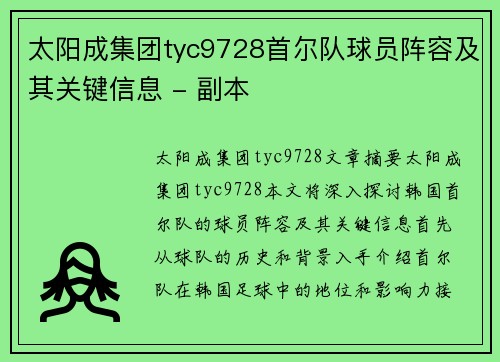 太阳成集团tyc9728首尔队球员阵容及其关键信息 - 副本

太阳成集团tyc9728文章摘要太阳成集团tyc9728本文将深入探讨韩国首尔队的球员阵容及其关键信息首先从球队的历史和背景入手介绍首尔队在韩国足球中的地位和影响力接